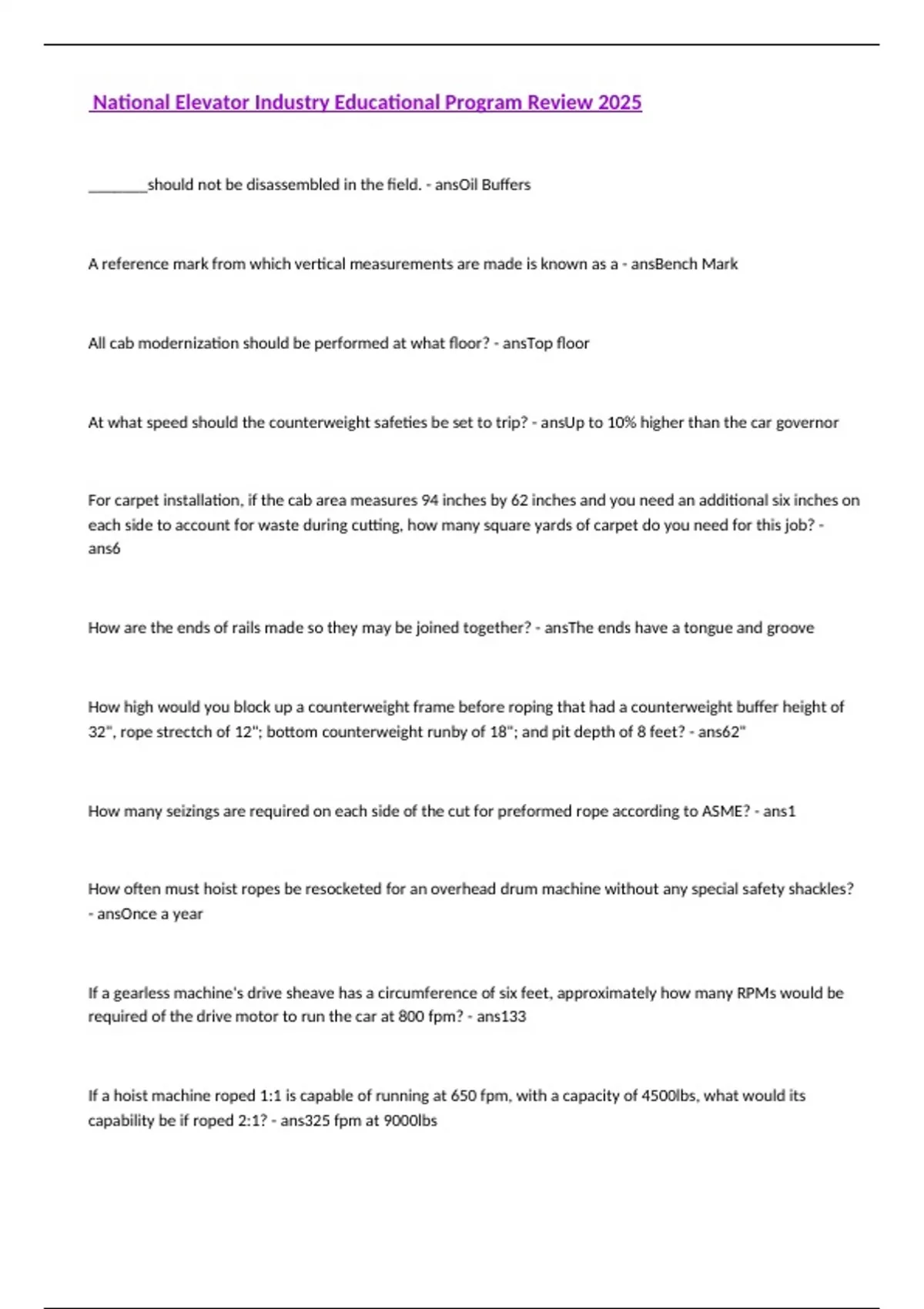 National Elevator Industry Educational Program Review 2025

________should not be disassembled in the field. - ansOil Buffers

A reference mark from which vertical measurements are made is known as a - ansBench Mark

All cab modernization should be performed at what floor? - ansTop floor

At what speed should the counterweight safeties be set to trip? - ansUp to 10% higher than the car governor

For carpet installation, if the cab area measures 94 inches by 62 inches and you need an additional six inches on each side to account for waste during cutting, how many square yards of carpet do you need for this job? - ans6

How are the ends of rails made so they may be joined together? - ansThe ends have a tongue and groove

How high would you block up a counterweight frame before roping that had a counterweight buffer height of 32", rope strectch of 12"; bottom counterweight runby of 18"; and pit depth of 8 feet? - ans62"

How many seizings are required on each side of the cut for preformed rope according to ASME? - ans1

How often must hoist ropes be resocketed for an overhead drum machine without any special safety shackles? - ansOnce a year

If a gearless machine's drive sheave has a circumference of six feet, approximately how many RPMs would be required of the drive motor to run the car at 800 fpm? - ans133

If a hoist machine roped 1:1 is capable of running at 650 fpm, with a capacity of 4500lbs, what would its capability be if roped 2:1? - ans325 fpm at 9000lbs